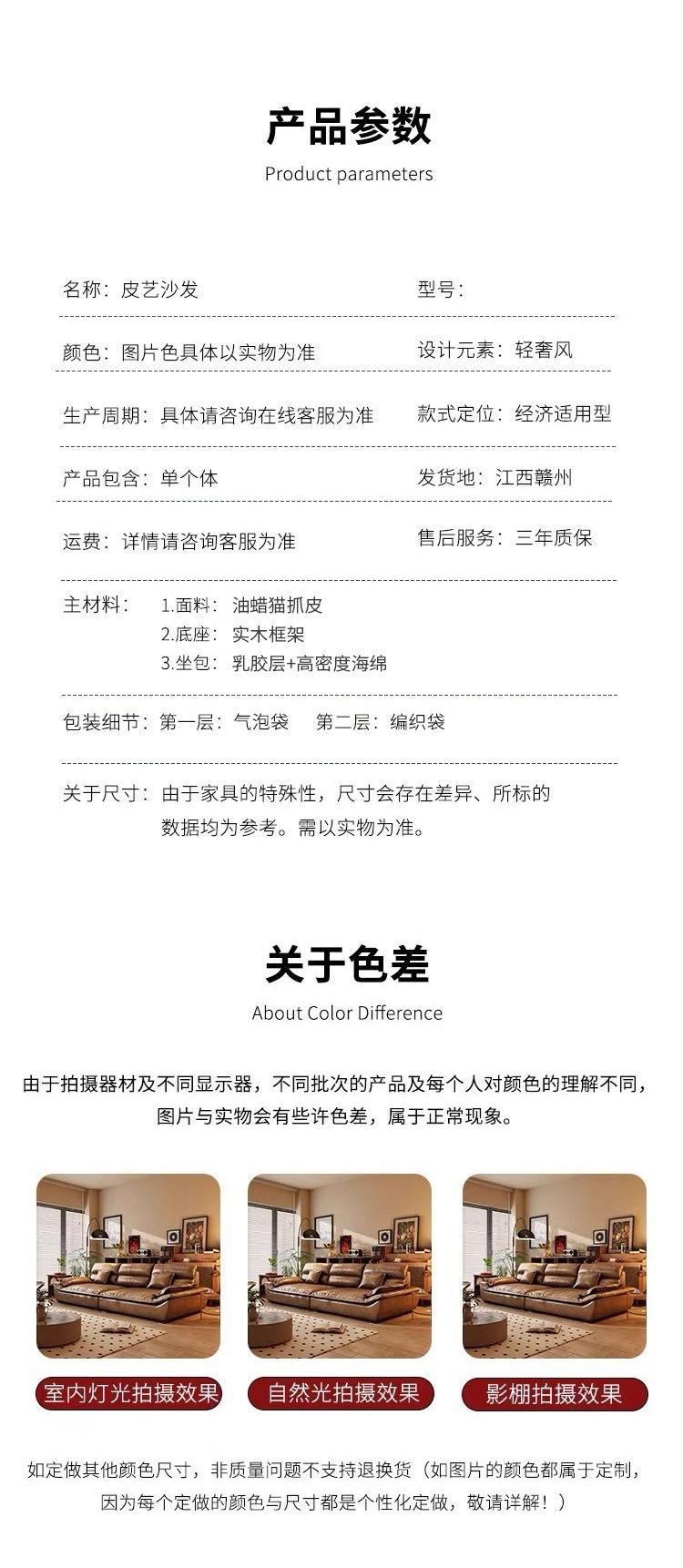 产品参数
Product parameters

名称：皮艺沙发 型号：

颜色：图片色具体以实物为准 设计元素：轻奢风

生产周期：具体请咨询在线客服为准 款式定位：经济适用型

产品包含：单个体 发货地：江西赣州

运费：详情请咨询客服为准 售后服务：三年质保

主材料： 1.面料：油蜡猫抓皮
2.底座：实木框架
3.坐包：乳胶层+高密度海绵

包装细节：第一层：气泡袋 第二层：编织袋

关于尺寸：由于家具的特殊性，尺寸会存在差异、所标的数据均为参考。需以实物为准。

关于色差
About Color Difference

由于拍摄器材及不同显示器，不同批次的产品及每个人对颜色的理解不同，图片与实物会有些许色差，属于正常现象。

室内灯光拍摄效果 自然光拍摄效果 影棚拍摄效果

如定做其他颜色尺寸，非质量问题不支持退换货（如图片的颜色都属于定制，因为每个定做的颜色与尺寸都是个性化定做，敬请详解！）